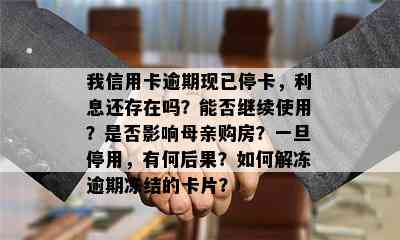 我信用卡逾期现已停卡，利息还存在吗？能否继续使用？是否影响母亲购房？一旦停用，有何后果？如何解冻逾期冻结的卡片？